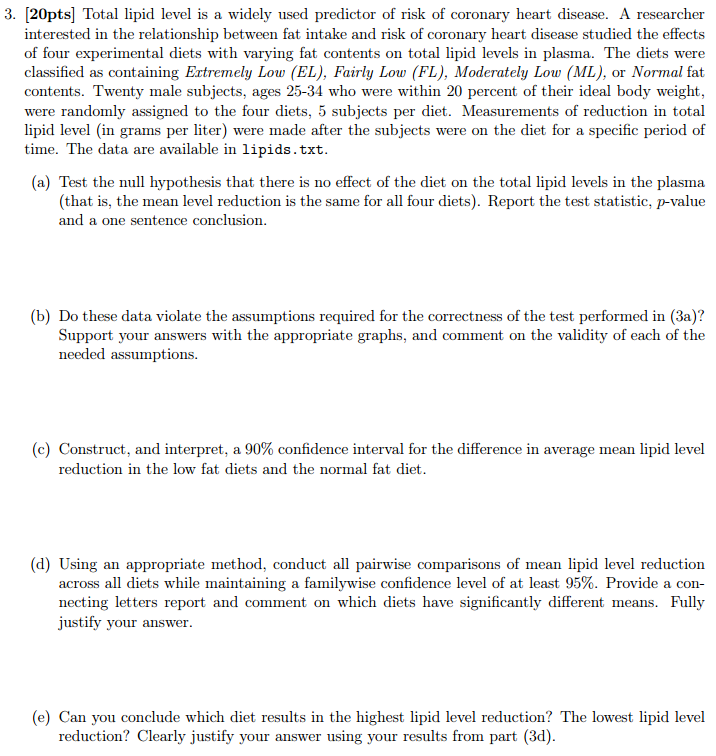 3. [20pts] Total lipid level is a widely used predictor of risk of coronary heart disease. A researcher interested in the relationship between fat intake and risk of coronary heart disease studied the effects of four experimental diets with varying fat contents on total lipid levels in plasma. The diets were classified as containing Extremely Low (EL), Fairly Low (FL), Moderately Low (ML), or Normal fat contents. Twenty male subjects, ages 25-34 who were within 20 percent of their ideal body weight, were randomly assigned to the four diets, 5 subjects per diet. Measurements of reduction in total lipid level (in grams per liter) were made after the subjects were on the diet for a specific period of time. The data are available in lipids.txt.

(a) Test the null hypothesis that there is no effect of the diet on the total lipid levels in the plasma (that is, the mean level reduction is the same for all four diets). Report the test statistic, $p$-value and a one sentence conclusion.

(b) Do these data violate the assumptions required for the correctness of the test performed in (3a)? Support your answers with the appropriate graphs, and comment on the validity of each of the needed assumptions.

(c) Construct, and interpret, a 90% confidence interval for the difference in average mean lipid level reduction in the low fat diets and the normal fat diet.

(d) Using an appropriate method, conduct all pairwise comparisons of mean lipid level reduction across all diets while maintaining a familywise confidence level of at least 95%. Provide a connecting letters report and comment on which diets have significantly different means. Fully justify your answer.

(e) Can you conclude which diet results in the highest lipid level reduction? The lowest lipid level reduction? Clearly justify your answer using your results from part (3d).